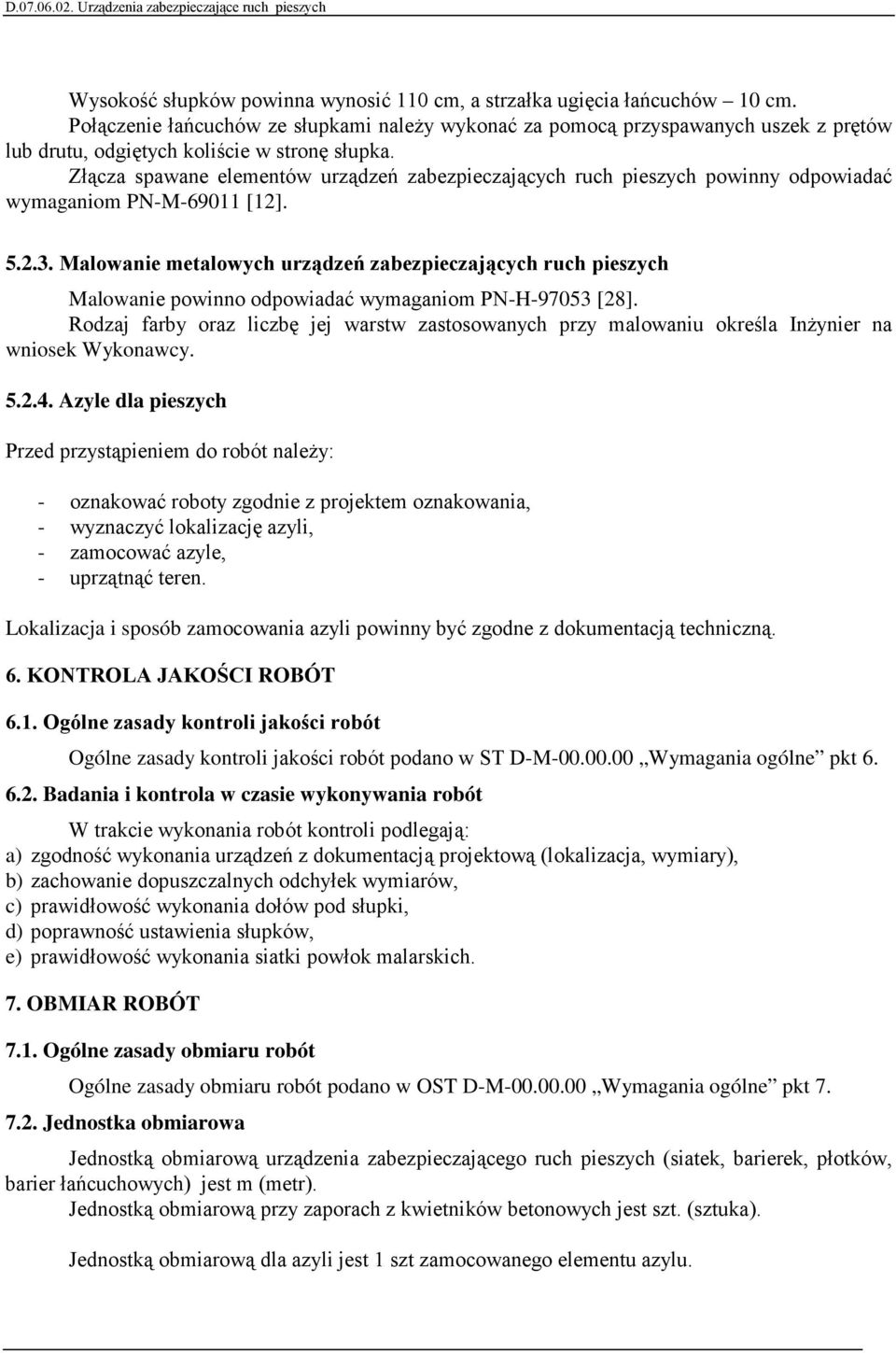 D.07.06.02. Urządzenia zabezpieczające ruch pieszych

Wysokość słupków powinna wynosić 110 cm, a strzałka ugięcia łańcuchów – 10 cm.
Połączenie łańcuchów ze słupkami należy wykonać za pomocą przyspawanych uszek z prętów lub drutu, odgiętych koliście w stronę słupka.
Złącza spawane elementów urządzeń zabezpieczających ruch pieszych powinny odpowiadać wymaganiom PN-M-69011 [12].

5.2.3. Malowanie metalowych urządzeń zabezpieczających ruch pieszych

Malowanie powinno odpowiadać wymaganiom PN-H-97053 [28].
Rodzaj farby oraz liczbę jej warstw zastosowanych przy malowaniu określa Inżynier na wniosek Wykonawcy.

5.2.4. Azyle dla pieszych

Przed przystąpieniem do robót należy:

- oznakować roboty zgodnie z projektem oznakowania,
- wyznaczyć lokalizację azyli,
- zamocować azyle,
- uprzątnąć teren.

Lokalizacja i sposób zamocowania azyli powinny być zgodne z dokumentacją techniczną.

6. KONTROLA JAKOŚCI ROBÓT

6.1. Ogólne zasady kontroli jakości robót

Ogólne zasady kontroli jakości robót podano w ST D-M-00.00.00 „Wymagania ogólne” pkt 6.

6.2. Badania i kontrola w czasie wykonywania robót

W trakcie wykonania robót kontroli podlegają:
a) zgodność wykonania urządzeń z dokumentacją projektową (lokalizacja, wymiary),
b) zachowanie dopuszczalnych odchyłek wymiarów,
c) prawidłowość wykonania dołów pod słupki,
d) poprawność ustawienia słupków,
e) prawidłowość wykonania siatki powłok malarskich.

7. OBMIAR ROBÓT

7.1. Ogólne zasady obmiaru robót

Ogólne zasady obmiaru robót podano w OST D-M-00.00.00 „Wymagania ogólne” pkt 7.

7.2. Jednostka obmiarowa

Jednostką obmiarową urządzenia zabezpieczającego ruch pieszych (siatek, barierek, płotków, barier łańcuchowych) jest m (metr).
Jednostką obmiarową przy zaporach z kwietników betonowych jest szt. (sztuka).

Jednostką obmiarową dla azyli jest 1 szt zamocowanego elementu azylu.